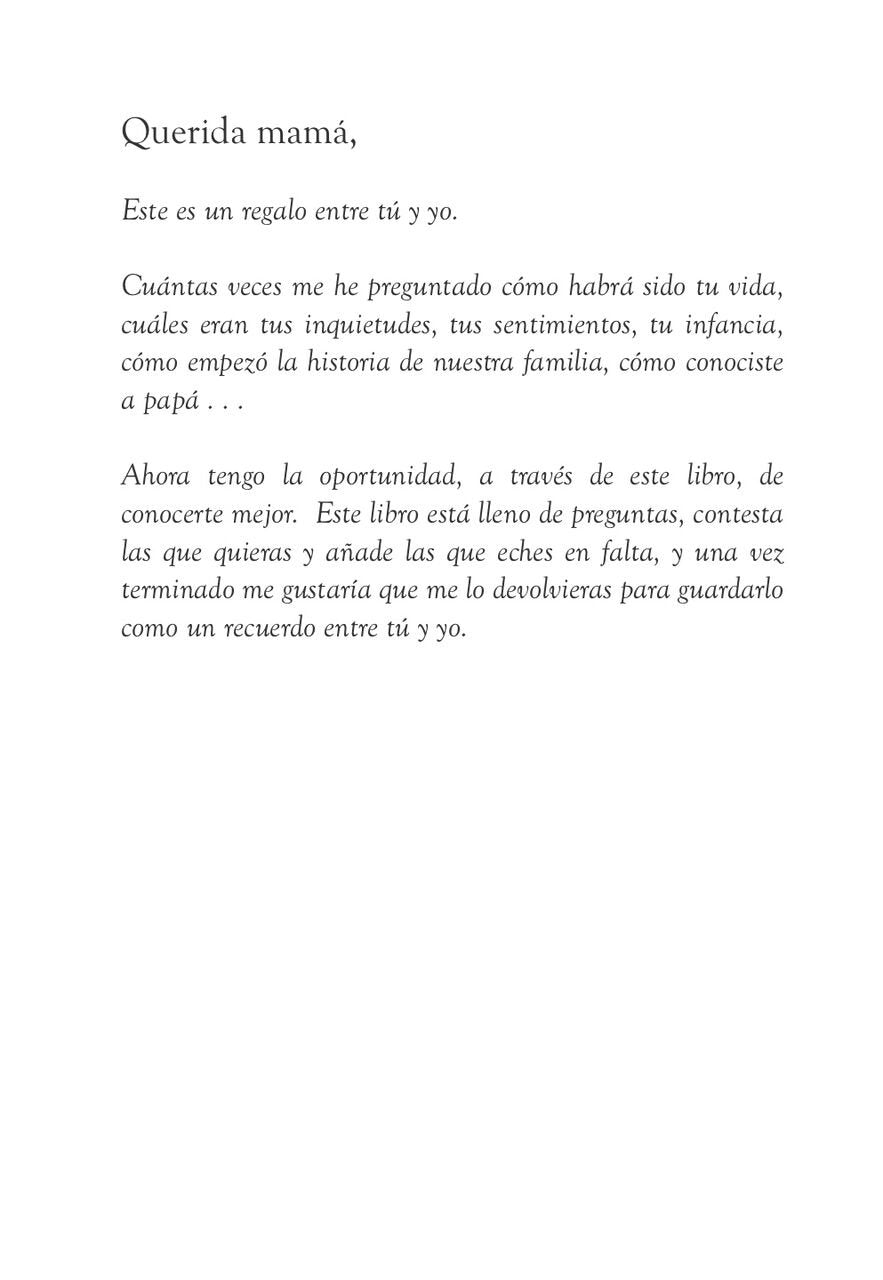 Querida mamá,

Este es un regalo entre tú y yo.

Cuántas veces me he preguntado cómo habrá sido tu vida, cuáles eran tus inquietudes, tus sentimientos, tu infancia, cómo empezó la historia de nuestra familia, cómo conociste a papá . . .

Ahora tengo la oportunidad, a través de este libro, de conocerte mejor. Este libro está lleno de preguntas, contesta las que quieras y añade las que eches en falta, y una vez terminado me gustaría que me lo devolvieras para guardarlo como un recuerdo entre tú y yo.